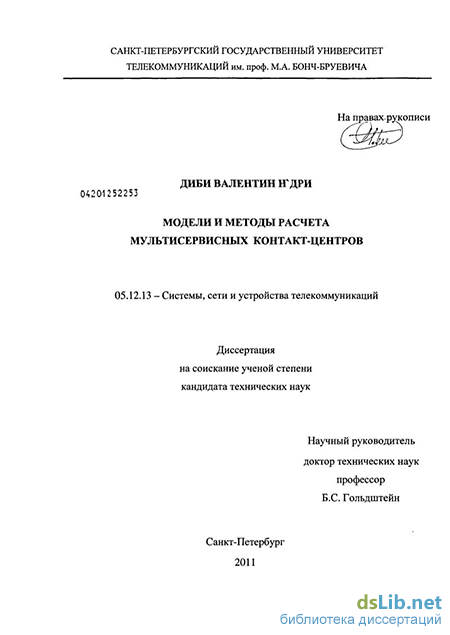 САНКТ-ПЕТЕРБУРГСКИЙ ГОСУДАРСТВЕННЫЙ УНИВЕРСИТЕТ ТЕЛЕКОММУНИКАЦИЙ им. проф. М.А. БОНЧ-БРУЕВИЧА

На правах рукописи

04201252253

ДИБИ ВАЛЕНТИН Н`ДРИ

МОДЕЛИ И МЕТОДЫ РАСЧЕТА МУЛЬТИСЕРВИСНЫХ КОНТАКТ-ЦЕНТРОВ

05.12.13 – Системы, сети и устройства телекоммуникаций

Диссертация
на соискание ученой степени
кандидата технических наук

Научный руководитель
доктор технических наук
профессор
Б.С. Гольдштейн

Санкт-Петербург
2011

dsLib.net
библиотека диссертаций